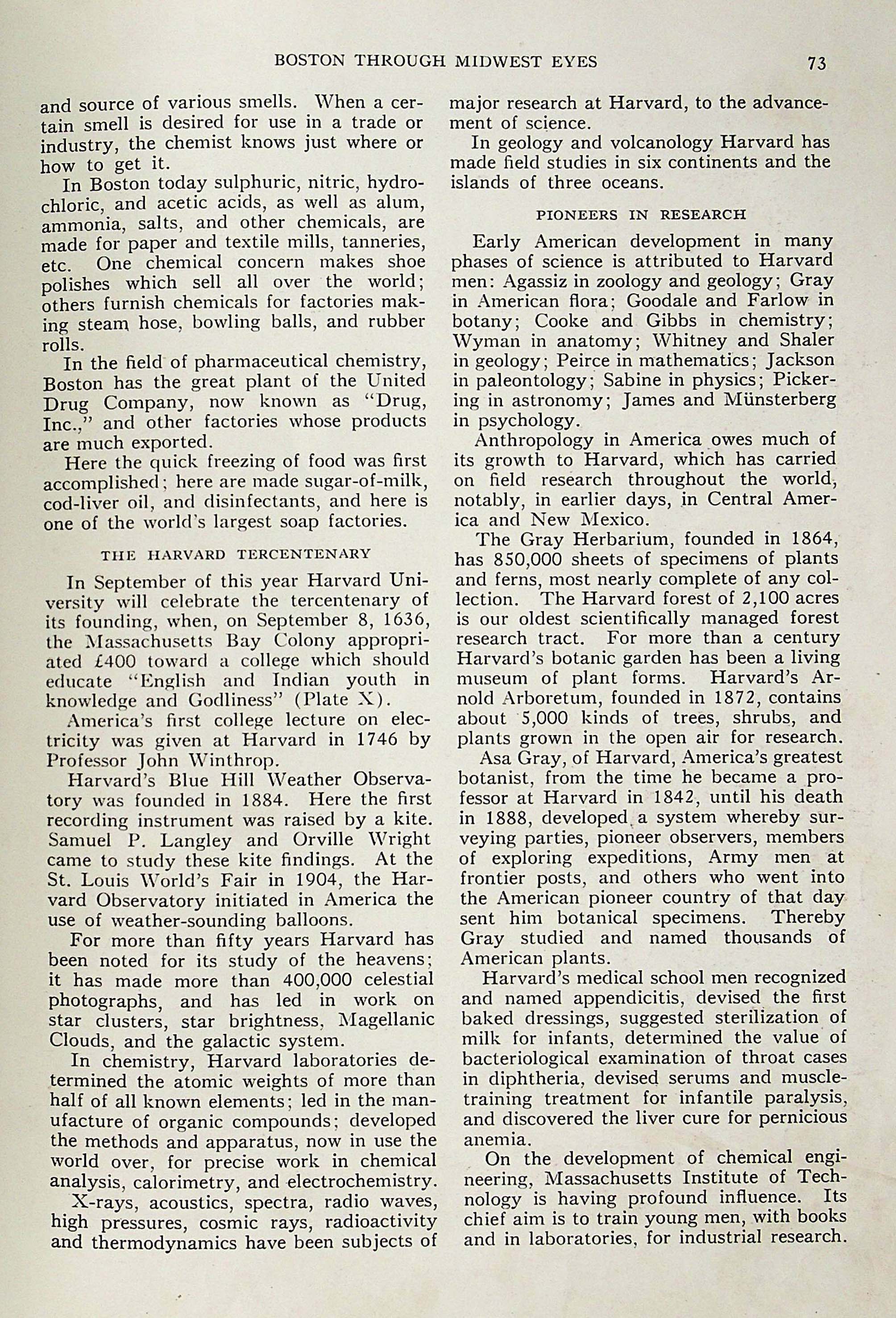 BOSTON THROUGH MIDWEST EYES 73

and source of various smells. When a certain smell is desired for use in a trade or industry, the chemist knows just where or how to get it.

In Boston today sulphuric, nitric, hydrochloric, and acetic acids, as well as alum, ammonia, salts, and other chemicals, are made for paper and textile mills, tanneries, etc. One chemical concern makes shoe polishes which sell all over the world; others furnish chemicals for factories making steam hose, bowling balls, and rubber rolls.

In the field of pharmaceutical chemistry, Boston has the great plant of the United Drug Company, now known as "Drug, Inc.," and other factories whose products are much exported.

Here the quick freezing of food was first accomplished; here are made sugar-of-milk, cod-liver oil, and disinfectants, and here is one of the world's largest soap factories.

THE HARVARD TERCENTENARY

In September of this year Harvard University will celebrate the tercentenary of its founding, when, on September 8, 1636, the Massachusetts Bay Colony appropriated £400 toward a college which should educate "English and Indian youth in knowledge and Godliness" (Plate X).

America's first college lecture on electricity was given at Harvard in 1746 by Professor John Winthrop.

Harvard's Blue Hill Weather Observatory was founded in 1884. Here the first recording instrument was raised by a kite. Samuel P. Langley and Orville Wright came to study these kite findings. At the St. Louis World's Fair in 1904, the Harvard Observatory initiated in America the use of weather-sounding balloons.

For more than fifty years Harvard has been noted for its study of the heavens; it has made more than 400,000 celestial photographs, and has led in work on star clusters, star brightness, Magellanic Clouds, and the galactic system.

In chemistry, Harvard laboratories determined the atomic weights of more than half of all known elements; led in the manufacture of organic compounds; developed the methods and apparatus, now in use the world over, for precise work in chemical analysis, calorimetry, and electrochemistry.

X-rays, acoustics, spectra, radio waves, high pressures, cosmic rays, radioactivity and thermodynamics have been subjects of major research at Harvard, to the advancement of science.

In geology and volcanology Harvard has made field studies in six continents and the islands of three oceans.

PIONEERS IN RESEARCH

Early American development in many phases of science is attributed to Harvard men: Agassiz in zoology and geology; Gray in American flora; Goodale and Farlow in botany; Cooke and Gibbs in chemistry; Wyman in anatomy; Whitney and Shaler in geology; Peirce in mathematics; Jackson in paleontology; Sabine in physics; Pickering in astronomy; James and Münsterberg in psychology.

Anthropology in America owes much of its growth to Harvard, which has carried on field research throughout the world, notably, in earlier days, in Central America and New Mexico.

The Gray Herbarium, founded in 1864, has 850,000 sheets of specimens of plants and ferns, most nearly complete of any collection. The Harvard forest of 2,100 acres is our oldest scientifically managed forest research tract. For more than a century Harvard's botanic garden has been a living museum of plant forms. Harvard's Arnold Arboretum, founded in 1872, contains about 5,000 kinds of trees, shrubs, and plants grown in the open air for research.

Asa Gray, of Harvard, America's greatest botanist, from the time he became a professor at Harvard in 1842, until his death in 1888, developed a system whereby surveying parties, pioneer observers, members of exploring expeditions, Army men at frontier posts, and others who went into the American pioneer country of that day sent him botanical specimens. Thereby Gray studied and named thousands of American plants.

Harvard's medical school men recognized and named appendicitis, devised the first baked dressings, suggested sterilization of milk for infants, determined the value of bacteriological examination of throat cases in diphtheria, devised serums and muscle-training treatment for infantile paralysis, and discovered the liver cure for pernicious anemia.

On the development of chemical engineering, Massachusetts Institute of Technology is having profound influence. Its chief aim is to train young men, with books and in laboratories, for industrial research.